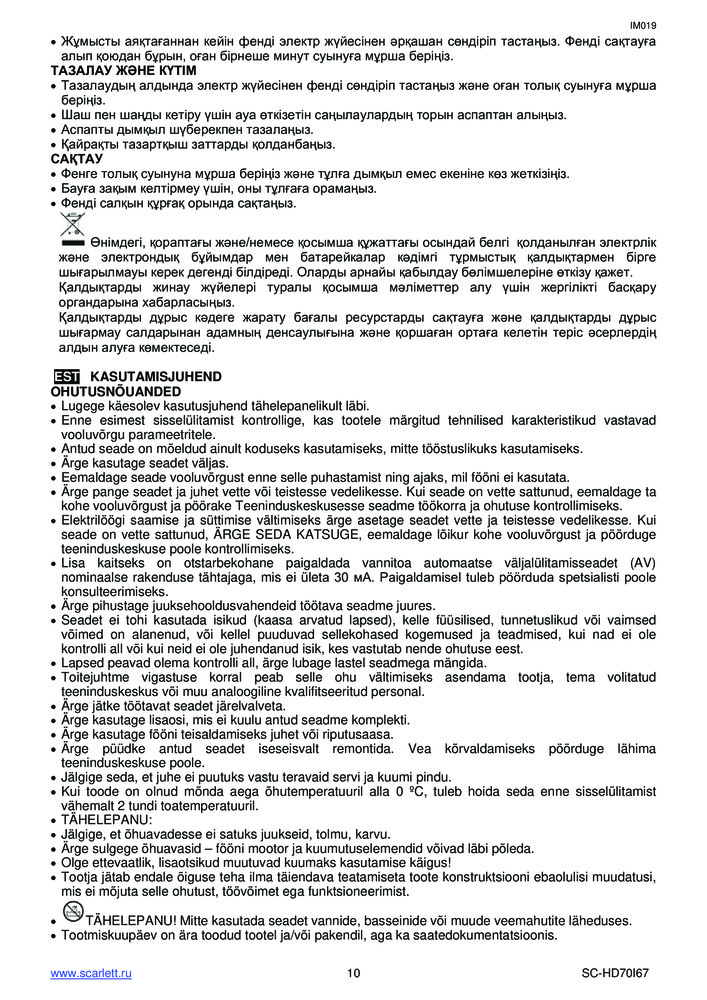 IM019

• Жұмысты аяқтағаннан кейін фенді электр жүйесінен әрқашан сөндіріп тастаңыз. Фенді сақтауға алып қоюдан бұрын, оған бірнеше минут суынуға мұрша беріңіз.

ТАЗАЛАУ ЖӘНЕ КҮТІМ

• Тазалаудың алдында электр жүйесінен фенді сөндіріп тастаңыз және оған толық суынуға мұрша беріңіз.
• Шаш пен шаңды кетіру үшін ауа өткізетін саңылаулардың торын аспаптан алыңыз.
• Аспапты дымқыл шүберекпен тазалаңыз.
• Қайрақты тазартқыш заттарды қолданбаңыз.

САҚТАУ

• Фенге толық суынуна мұрша беріңіз және тұлға дымқыл емес екеніне көз жеткізіңіз.
• Бауға зақым келтірмеу үшін, оны тұлғаға орамаңыз.
• Фенді салқын құрғақ орында сақтаңыз.

Өнімдегі, қораптағы және/немесе қосымша құжаттағы осындай белгі қолданылған электрлік және электрондық бұйымдар мен батарейкалар кәдімгі тұрмыстық қалдықтармен бірге шығарылмауы керек дегенді білдіреді. Оларды арнайы қабылдау бөлімшелеріне өткізу қажет.
Қалдықтарды жинау жүйелері туралы қосымша мәліметтер алу үшін жергілікті басқару органдарына хабарласыңыз.
Қалдықтарды дұрыс кәдеге жарату бағалы ресурстарды сақтауға және қалдықтарды дұрыс шығармау салдарынан адамның денсаулығына және қоршаған ортаға келетін теріс әсерлердің алдын алуға көмектеседі.

EST KASUTAMISJUHEND

OHUTUSNÕUANDED

• Lugege käesolev kasutusjuhend tähelepanelikult läbi.
• Enne esimest sisselülitamist kontrollige, kas tootele märgitud tehnilised karakteristikud vastavad vooluvõrgu parameetritele.
• Antud seade on mõeldud ainult koduseks kasutamiseks, mitte tööstuslikuks kasutamiseks.
• Ärge kasutage seadet väljas.
• Eemaldage seade vooluvõrgust enne selle puhastamist ning ajaks, mil fööni ei kasutata.
• Ärge pange seadet ja juhet vette või teistesse vedelikesse. Kui seade on vette sattunud, eemaldage ta kohe vooluvõrgust ja pöörake Teeninduskeskusesse seadme töökorra ja ohutuse kontrollimiseks.
• Elektrilöögi saamise ja süttimise vältimiseks ärge asetage seadet vette ja teistesse vedelikesse. Kui seade on vette sattunud, ÄRGE SEDA KATSUGE, eemaldage lõikur kohe vooluvõrgust ja pöörduge teeninduskeskuse poole kontrollimiseks.
• Lisa kaitseks on otstarbekohane paigaldada vannitoa automaatse väljalülitamisseadet (AV) nominaalse rakenduse tähtajaga, mis ei ületa 30 мА. Paigaldamisel tuleb pöörduda spetsialisti poole konsulteerimiseks.
• Ärge pihustage juuksehooldusvahendeid töötava seadme juures.
• Seadet ei tohi kasutada isikud (kaasa arvatud lapsed), kelle füüsilised, tunnetuslikud või vaimsed võimed on alanenud, või kellel puuduvad sellekohased kogemused ja teadmised, kui nad ei ole kontrolli all või kui neid ei ole juhendanud isik, kes vastutab nende ohutuse eest.
• Lapsed peavad olema kontrolli all, ärge lubage lastel seadmega mängida.
• Toitejuhtme vigastuse korral peab selle ohu vältimiseks asendama tootja, tema volitatud teeninduskeskus või muu analoogiline kvalifitseeritud personal.
• Ärge jätke töötavat seadet järelvalveta.
• Ärge kasutage lisaosi, mis ei kuulu antud seadme komplekti.
• Ärge kasutage fööni teisaldamiseks juhet või riputusaasa.
• Ärge püüdke antud seadet iseseisvalt remontida. Vea kõrvaldamiseks pöörduge lähima teeninduskeskuse poole.
• Jälgige seda, et juhe ei puutuks vastu teravaid servi ja kuumi pindu.
• Kui toode on olnud mõnda aega õhutemperatuuril alla 0 ºC, tuleb hoida seda enne sisselülitamist vähemalt 2 tundi toatemperatuuril.
• TÄHELEPANU:
• Jälgige, et õhuavadesse ei satuks juukseid, tolmu, karvu.
• Ärge sulgege õhuavasid – fööni mootor ja kuumutuselemendid võivad läbi põleda.
• Olge ettevaatlik, lisaotsikud muutuvad kuumaks kasutamise käigus!
• Tootja jätab endale õiguse teha ilma täiendava teatamiseta toote konstruktsiooni ebaolulisi muudatusi, mis ei mõjuta selle ohutust, töövõimet ega funktsioneerimist.
• TÄHELEPANU! Mitte kasutada seadet vannide, basseinide või muude veemahutite läheduses.
• Tootmiskuupäev on ära toodud tootel ja/või pakendil, aga ka saatedokumentatsioonis.

www.scarlett.ru 10 SC-HD70I67